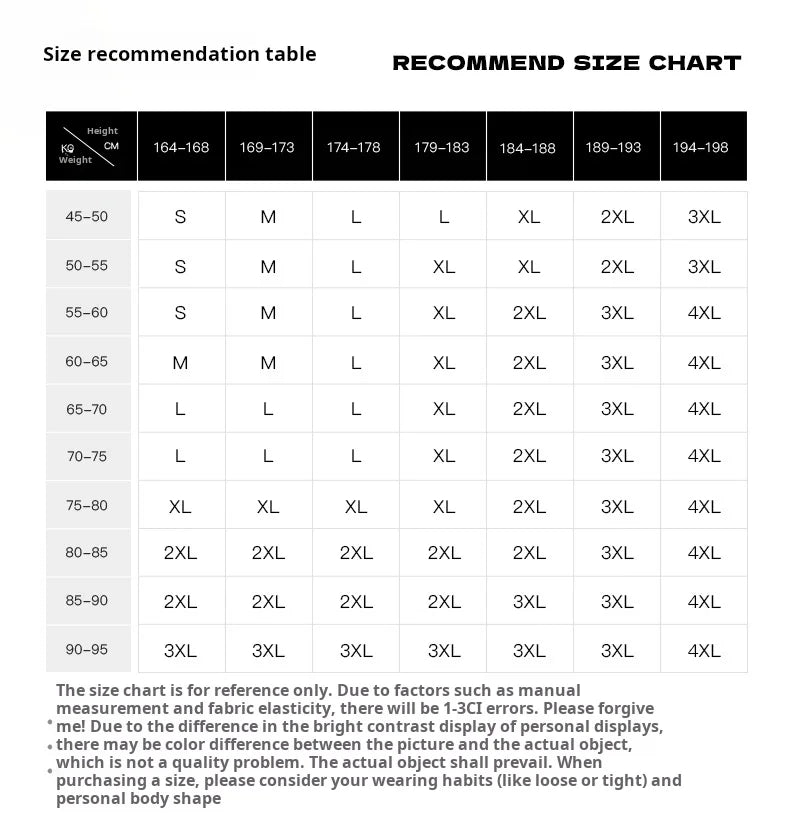 Size recommendation table

RECOMMEND SIZE CHART

| Height CM / KG Weight | 164-168 | 169-173 | 174-178 | 179-183 | 184-188 | 189-193 | 194-198 |
|---|---|---|---|---|---|---|---|
| 45-50 | S | M | L | L | XL | 2XL | 3XL |
| 50-55 | S | M | L | XL | XL | 2XL | 3XL |
| 55-60 | S | M | L | XL | 2XL | 3XL | 4XL |
| 60-65 | M | M | L | XL | 2XL | 3XL | 4XL |
| 65-70 | L | L | L | XL | 2XL | 3XL | 4XL |
| 70-75 | L | L | L | XL | 2XL | 3XL | 4XL |
| 75-80 | XL | XL | XL | XL | 2XL | 3XL | 4XL |
| 80-85 | 2XL | 2XL | 2XL | 2XL | 2XL | 3XL | 4XL |
| 85-90 | 2XL | 2XL | 2XL | 2XL | 3XL | 3XL | 4XL |
| 90-95 | 3XL | 3XL | 3XL | 3XL | 3XL | 3XL | 4XL |

The size chart is for reference only. Due to factors such as manual measurement and fabric elasticity, there will be 1-3CI errors. Please forgive me! Due to the difference in the bright contrast display of personal displays, there may be color difference between the picture and the actual object, which is not a quality problem. The actual object shall prevail. When purchasing a size, please consider your wearing habits (like loose or tight) and personal body shape